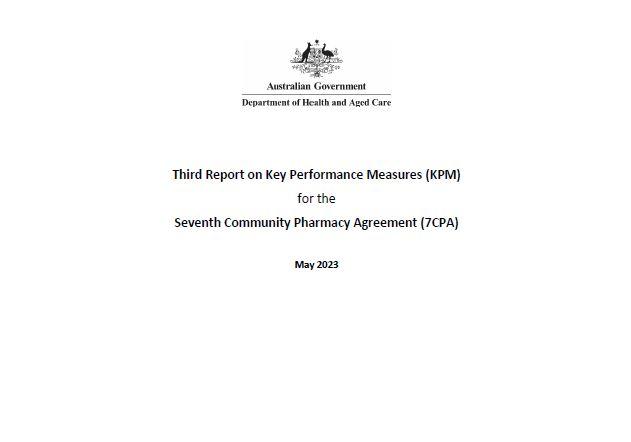 Australian Government
Department of Health and Aged Care

Third Report on Key Performance Measures (KPM)
for the
Seventh Community Pharmacy Agreement (7CPA)

May 2023